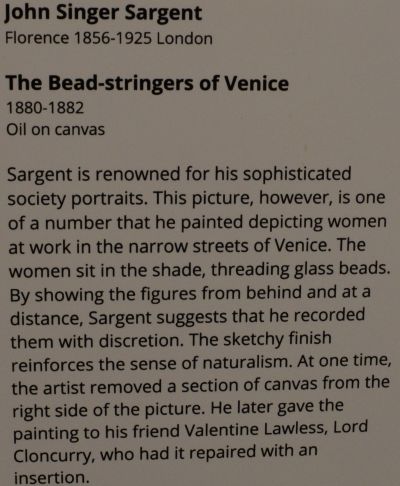 John Singer Sargent
Florence 1856-1925 London

The Bead-stringers of Venice
1880-1882
Oil on canvas

Sargent is renowned for his sophisticated society portraits. This picture, however, is one of a number that he painted depicting women at work in the narrow streets of Venice. The women sit in the shade, threading glass beads. By showing the figures from behind and at a distance, Sargent suggests that he recorded them with discretion. The sketchy finish reinforces the sense of naturalism. At one time, the artist removed a section of canvas from the right side of the picture. He later gave the painting to his friend Valentine Lawless, Lord Cloncurry, who had it repaired with an insertion.